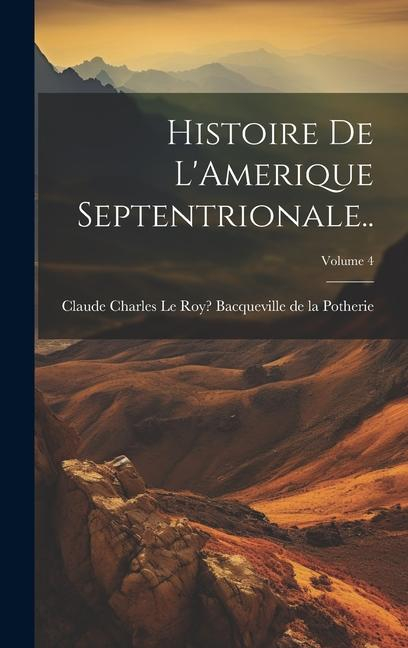 Histoire De L'Amerique Septentrionale..

Volume 4

Claude Charles Le Roy? Bacqueville de la Potherie